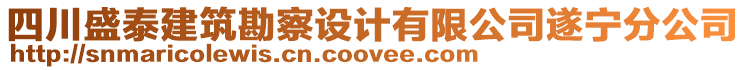 四川盛泰建筑勘察设计有限公司遂宁分公司
http://snmaricolewis.cn.coovee.com